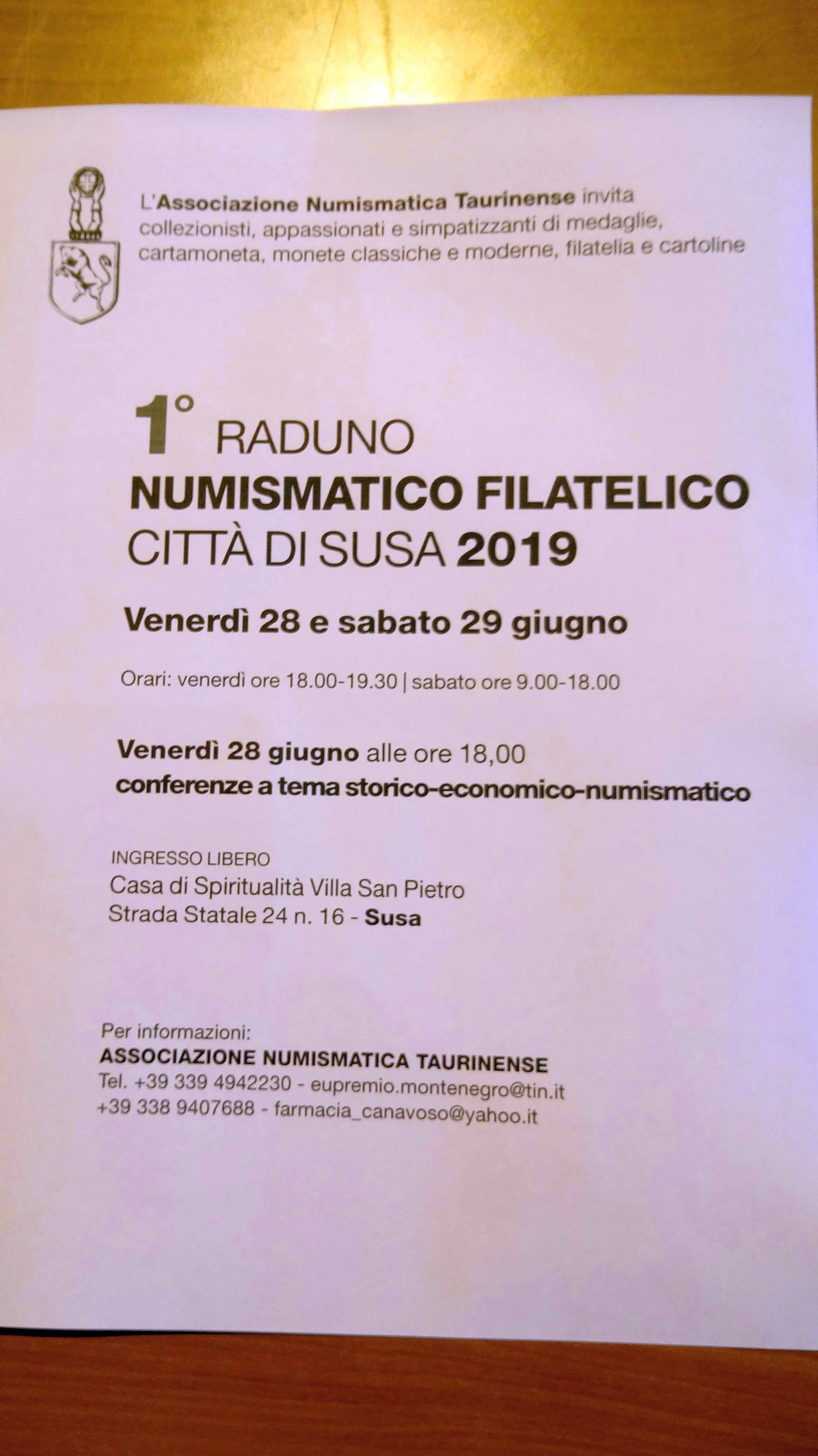 L'Associazione Numismatica Taurinense invita collezionisti, appassionati e simpatizzanti di medaglie, cartamoneta, monete classiche e moderne, filatelia e cartoline

1° RADUNO
NUMISMATICO FILATELICO
CITTÀ DI SUSA 2019

Venerdì 28 e sabato 29 giugno

Orari: venerdì ore 18.00-19.30 | sabato ore 9.00-18.00

Venerdì 28 giugno alle ore 18,00
conferenze a tema storico-economico-numismatico

INGRESSO LIBERO
Casa di Spiritualità Villa San Pietro
Strada Statale 24 n. 16 - Susa

Per informazioni:
ASSOCIAZIONE NUMISMATICA TAURINENSE
Tel. +39 339 4942230 - eupremio.montenegro@tin.it
+39 338 9407688 - farmacia_canavoso@yahoo.it